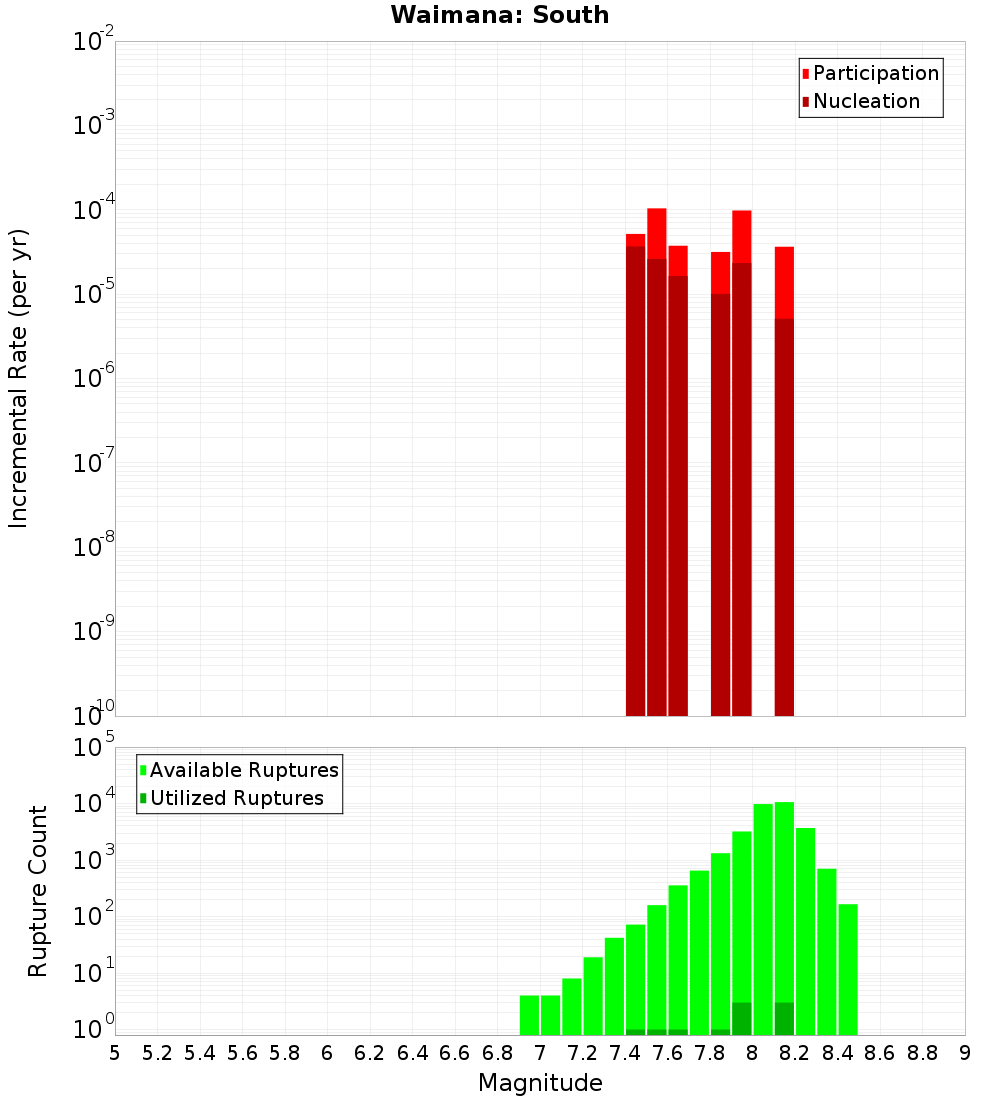 Waimana: South

Participation
Nucleation

Incremental Rate (per yr)

$10^{-2}$
$10^{-3}$
$10^{-4}$
$10^{-5}$
$10^{-6}$
$10^{-7}$
$10^{-8}$
$10^{-9}$
$10^{-10}$

Available Ruptures
Utilized Ruptures

Rupture Count

$10^{5}$
$10^{4}$
$10^{3}$
$10^{2}$
$10^{1}$
$10^{0}$

5 5.2 5.4 5.6 5.8 6 6.2 6.4 6.6 6.8 7 7.2 7.4 7.6 7.8 8 8.2 8.4 8.6 8.8 9

Magnitude